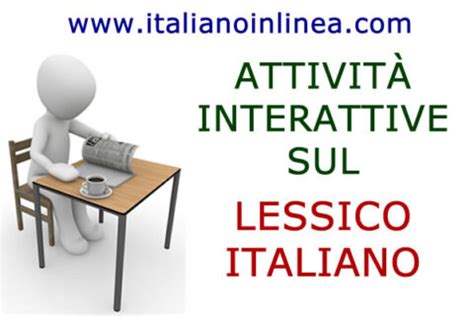 www.italianoinlinea.com

ATTIVITÀ INTERATTIVE SUL

LESSICO ITALIANO